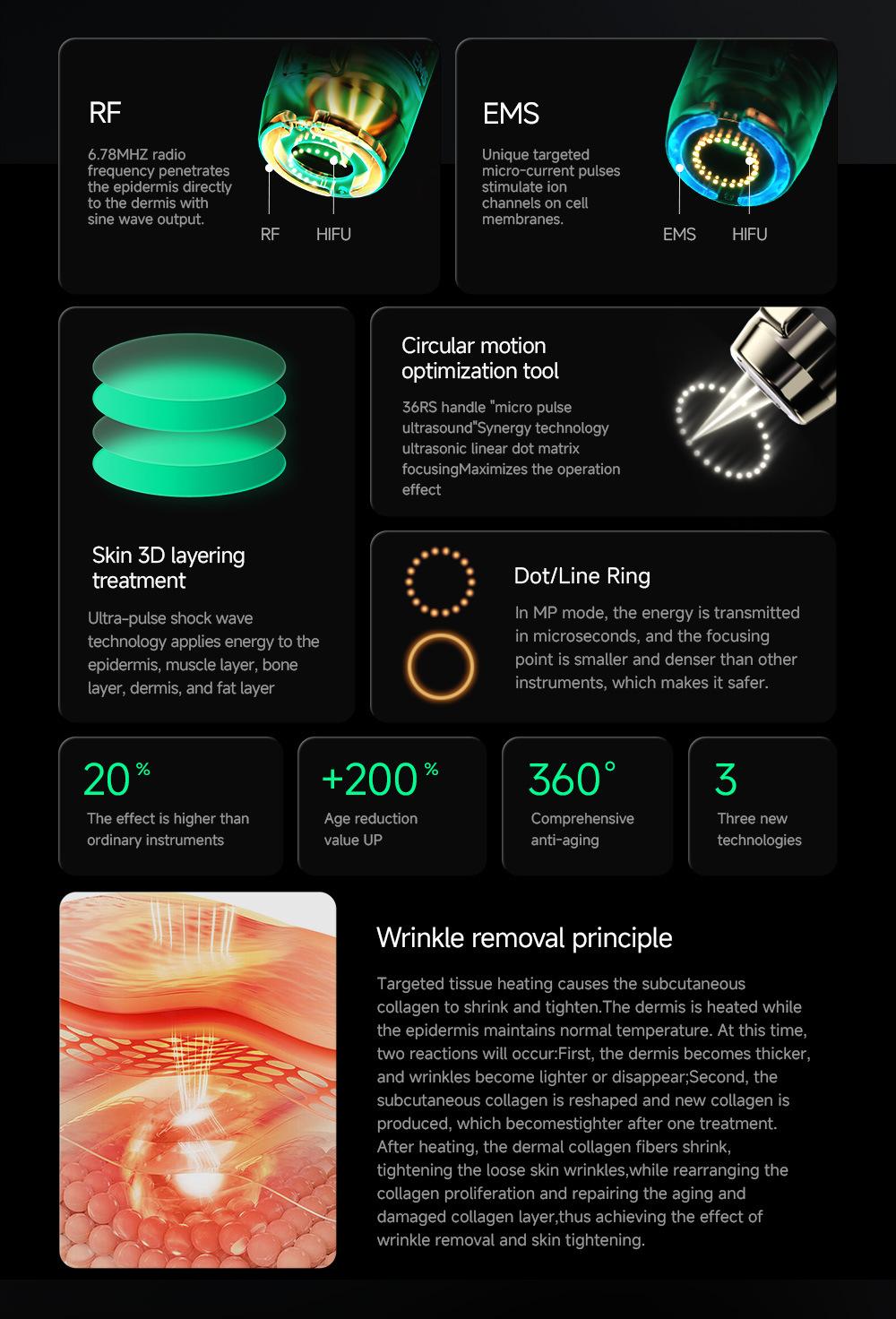 RF

6.78MHZ radio frequency penetrates the epidermis directly to the dermis with sine wave output.

RF HIFU

EMS

Unique targeted micro-current pulses stimulate ion channels on cell membranes.

EMS HIFU

Skin 3D layering treatment

Ultra-pulse shock wave technology applies energy to the epidermis, muscle layer, bone layer, dermis, and fat layer

Circular motion optimization tool

36RS handle "micro pulse ultrasound"Synergy technology ultrasonic linear dot matrix focusingMaximizes the operation effect

Dot/Line Ring

In MP mode, the energy is transmitted in microseconds, and the focusing point is smaller and denser than other instruments, which makes it safer.

20%

The effect is higher than ordinary instruments

+200%

Age reduction value UP

360°

Comprehensive anti-aging

3

Three new technologies

Wrinkle removal principle

Targeted tissue heating causes the subcutaneous collagen to shrink and tighten.The dermis is heated while the epidermis maintains normal temperature. At this time, two reactions will occur:First, the dermis becomes thicker, and wrinkles become lighter or disappear;Second, the subcutaneous collagen is reshaped and new collagen is produced, which becomestighter after one treatment. After heating, the dermal collagen fibers shrink, tightening the loose skin wrinkles,while rearranging the collagen proliferation and repairing the aging and damaged collagen layer,thus achieving the effect of wrinkle removal and skin tightening.